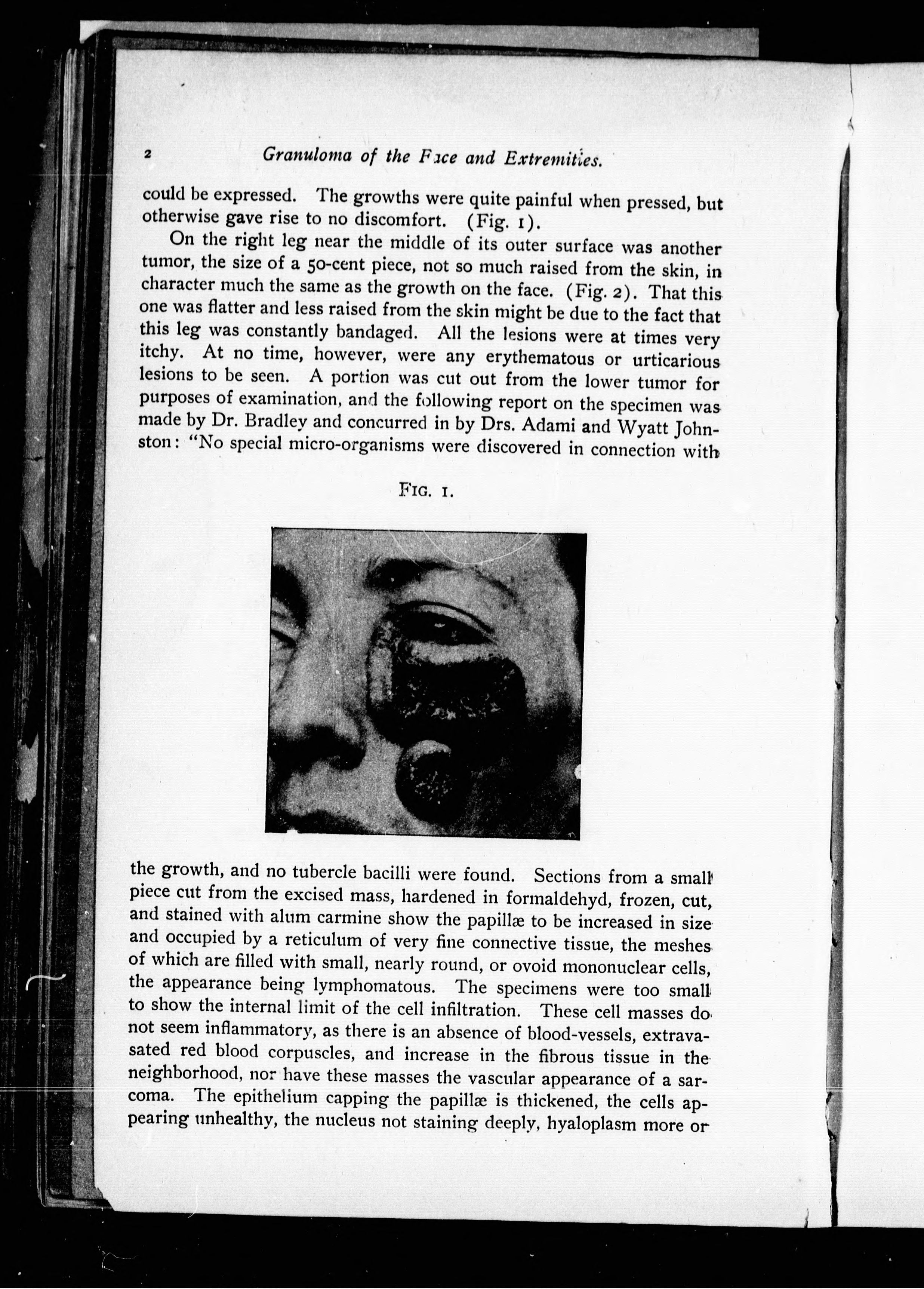 2 Granuloma of the Face and Extremities.

could be expressed. The growths were quite painful when pressed, but otherwise gave rise to no discomfort. (Fig. 1).

On the right leg near the middle of its outer surface was another tumor, the size of a 50-cent piece, not so much raised from the skin, in character much the same as the growth on the face. (Fig. 2). That this one was flatter and less raised from the skin might be due to the fact that this leg was constantly bandaged. All the lesions were at times very itchy. At no time, however, were any erythematous or urticarious lesions to be seen. A portion was cut out from the lower tumor for purposes of examination, and the following report on the specimen was made by Dr. Bradley and concurred in by Drs. Adami and Wyatt Johnston: "No special micro-organisms were discovered in connection with

FIG. 1.

the growth, and no tubercle bacilli were found. Sections from a small piece cut from the excised mass, hardened in formaldehyd, frozen, cut, and stained with alum carmine show the papillæ to be increased in size and occupied by a reticulum of very fine connective tissue, the meshes of which are filled with small, nearly round, or ovoid mononuclear cells, the appearance being lymphomatous. The specimens were too small to show the internal limit of the cell infiltration. These cell masses do not seem inflammatory, as there is an absence of blood-vessels, extravasated red blood corpuscles, and increase in the fibrous tissue in the neighborhood, nor have these masses the vascular appearance of a sarcoma. The epithelium capping the papillæ is thickened, the cells appearing unhealthy, the nucleus not staining deeply, hyaloplasm more or